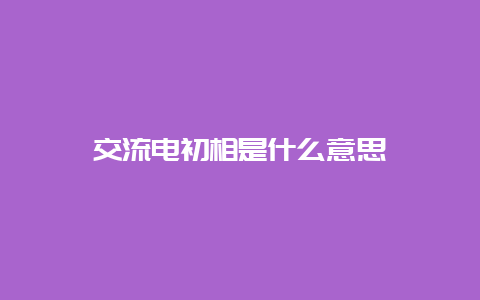 交流电初相是什么意思